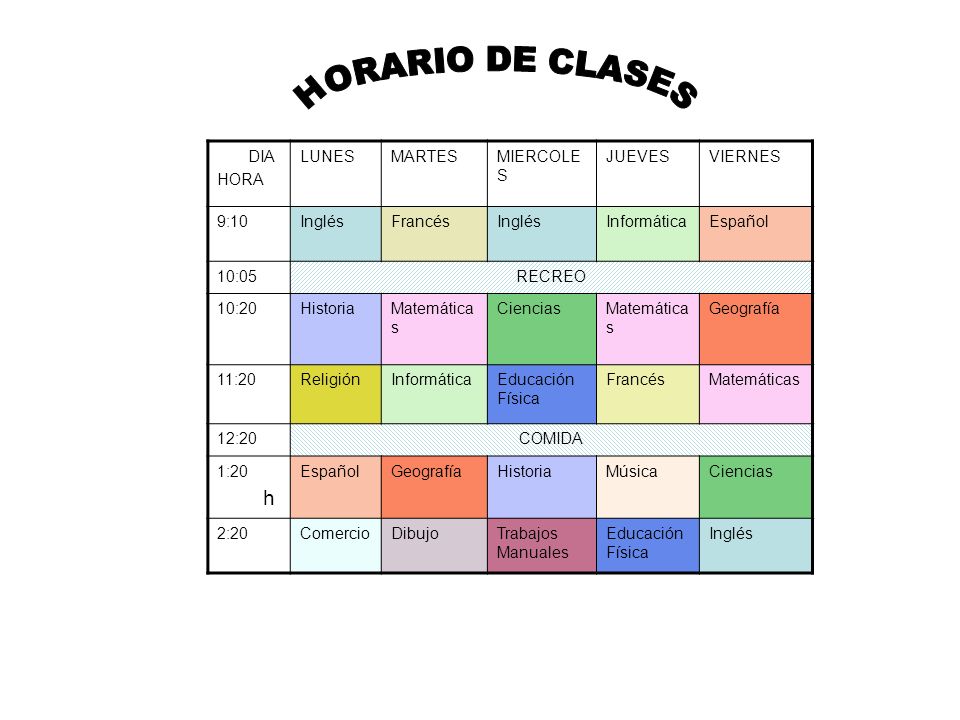 HORARIO DE CLASES

| DIA HORA | LUNES | MARTES | MIERCOLES | JUEVES | VIERNES |
|---|---|---|---|---|---|
| 9:10 | Inglés | Francés | Inglés | Informática | Español |
| 10:05 | RECREO | | | | |
| 10:20 | Historia | Matemáticas | Ciencias | Matemáticas | Geografía |
| 11:20 | Religión | Informática | Educación Física | Francés | Matemáticas |
| 12:20 | COMIDA | | | | |
| 1:20 h | Español | Geografía | Historia | Música | Ciencias |
| 2:20 | Comercio | Dibujo | Trabajos Manuales | Educación Física | Inglés |